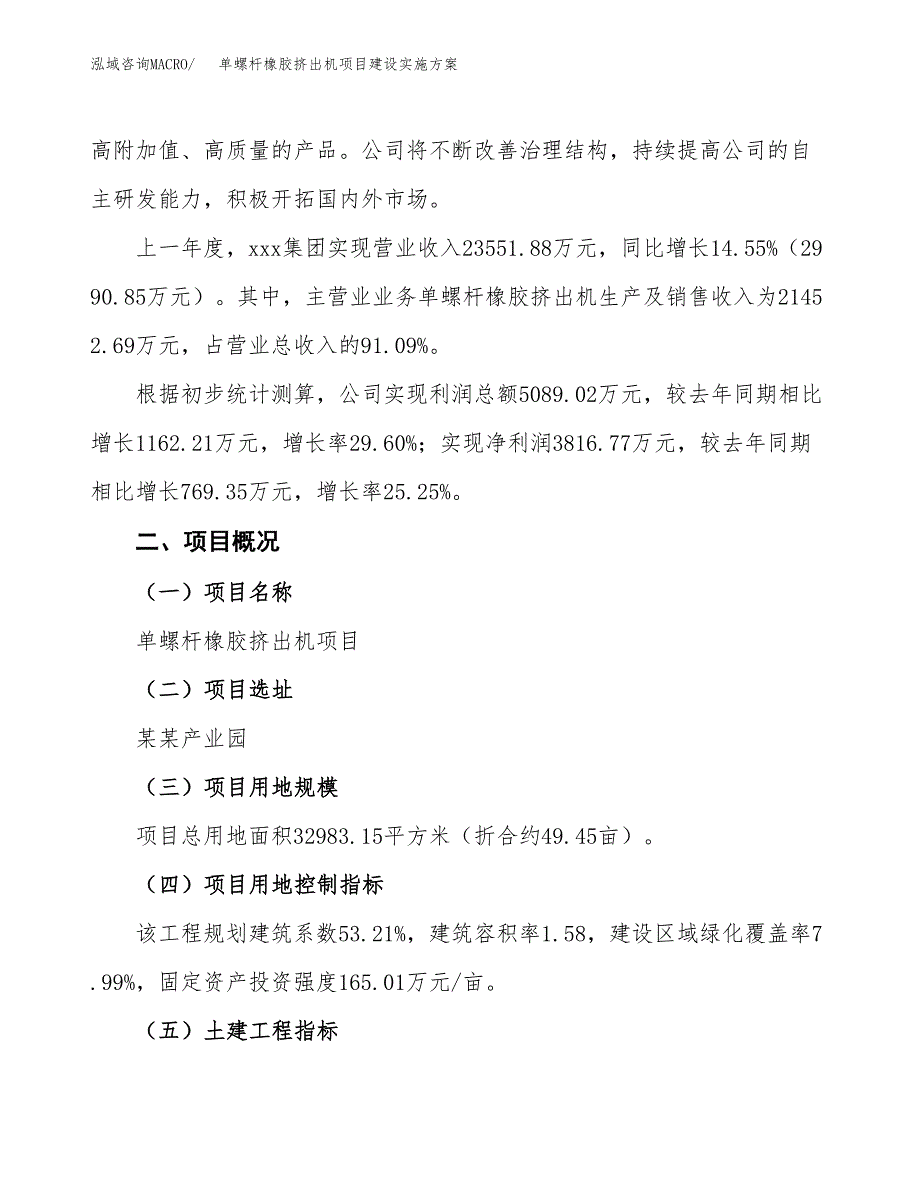 泓域咨询MACRO/　　单螺杆橡胶挤出机项目建设实施方案

高附加值、高质量的产品。公司将不断改善治理结构，持续提高公司的自主研发能力，积极开拓国内外市场。

上一年度，xxx集团实现营业收入23551.88万元，同比增长14.55%（2990.85万元）。其中，主营业业务单螺杆橡胶挤出机生产及销售收入为21452.69万元，占营业总收入的91.09%。

根据初步统计测算，公司实现利润总额5089.02万元，较去年同期相比增长1162.21万元，增长率29.60%；实现净利润3816.77万元，较去年同期相比增长769.35万元，增长率25.25%。

二、项目概况

（一）项目名称

单螺杆橡胶挤出机项目

（二）项目选址

某某产业园

（三）项目用地规模

项目总用地面积32983.15平方米（折合约49.45亩）。

（四）项目用地控制指标

该工程规划建筑系数53.21%，建筑容积率1.58，建设区域绿化覆盖率7.99%，固定资产投资强度165.01万元/亩。

（五）土建工程指标